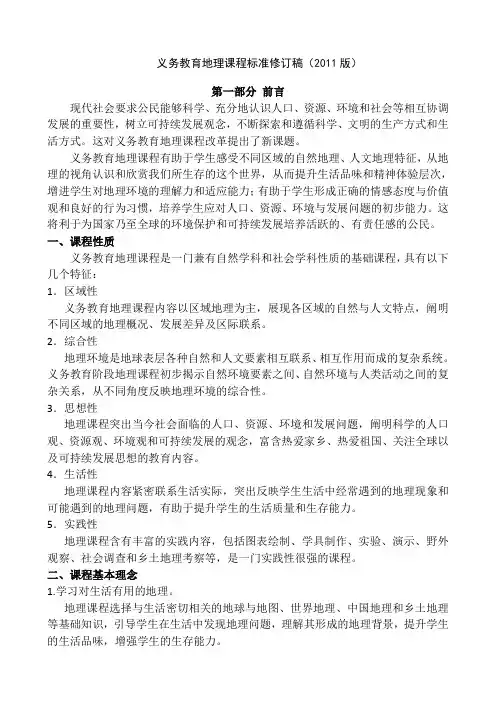 义务教育地理课程标准修订稿（2011 版）

第一部分 前言

现代社会要求公民能够科学、充分地认识人口、资源、环境和社会等相互协调发展的重要性，树立可持续发展观念，不断探索和遵循科学、文明的生产方式和生活方式。这对义务教育地理课程改革提出了新课题。

义务教育地理课程有助于学生感受不同区域的自然地理、人文地理特征，从地理的视角认识和欣赏我们所生存的这个世界，从而提升生活品味和精神体验层次，增进学生对地理环境的理解力和适应能力；有助于学生形成正确的情感态度与价值观和良好的行为习惯，培养学生应对人口、资源、环境与发展问题的初步能力。这将利于为国家乃至全球的环境保护和可持续发展培养活跃的、有责任感的公民。

一、课程性质

义务教育地理课程是一门兼有自然学科和社会学科性质的基础课程，具有以下几个特征：

1．区域性

义务教育地理课程内容以区域地理为主，展现各区域的自然与人文特点，阐明不同区域的地理概况、发展差异及区际联系。

2．综合性

地理环境是地球表层各种自然和人文要素相互联系、相互作用而成的复杂系统。义务教育阶段地理课程初步揭示自然环境要素之间、自然环境与人类活动之间的复杂关系，从不同角度反映地理环境的综合性。

3．思想性

地理课程突出当今社会面临的人口、资源、环境和发展问题，阐明科学的人口观、资源观、环境观和可持续发展的观念，富含热爱家乡、热爱祖国、关注全球以及可持续发展思想的教育内容。

4．生活性

地理课程内容紧密联系生活实际，突出反映学生生活中经常遇到的地理现象和可能遇到的地理问题，有助于提升学生的生活质量和生存能力。

5．实践性

地理课程含有丰富的实践内容，包括图表绘制、学具制作、实验、演示、野外观察、社会调查和乡土地理考察等，是一门实践性很强的课程。

二、课程基本理念

1.学习对生活有用的地理。

地理课程选择与生活密切相关的地球与地图、世界地理、中国地理和乡土地理等基础知识，引导学生在生活中发现地理问题，理解其形成的地理背景，提升学生的生活品味，增强学生的生存能力。